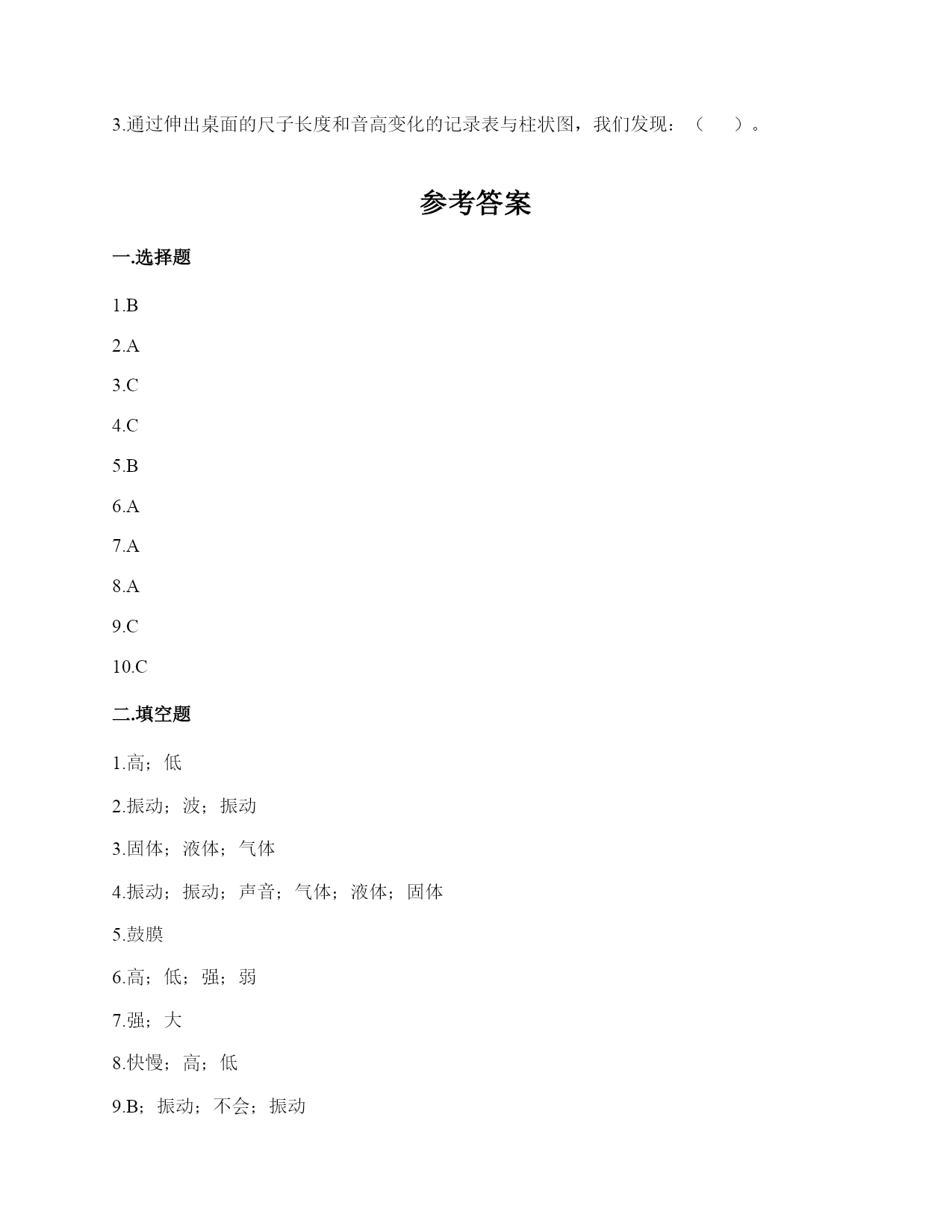 3.通过伸出桌面的尺子长度和音高变化的记录表与柱状图，我们发现：（　　）。

参考答案

一.选择题

1.B

2.A

3.C

4.C

5.B

6.A

7.A

8.A

9.C

10.C

二.填空题

1.高；低

2.振动；波；振动

3.固体；液体；气体

4.振动；振动；声音；气体；液体；固体

5.鼓膜

6.高；低；强；弱

7.强；大

8.快慢；高；低

9.B；振动；不会；振动